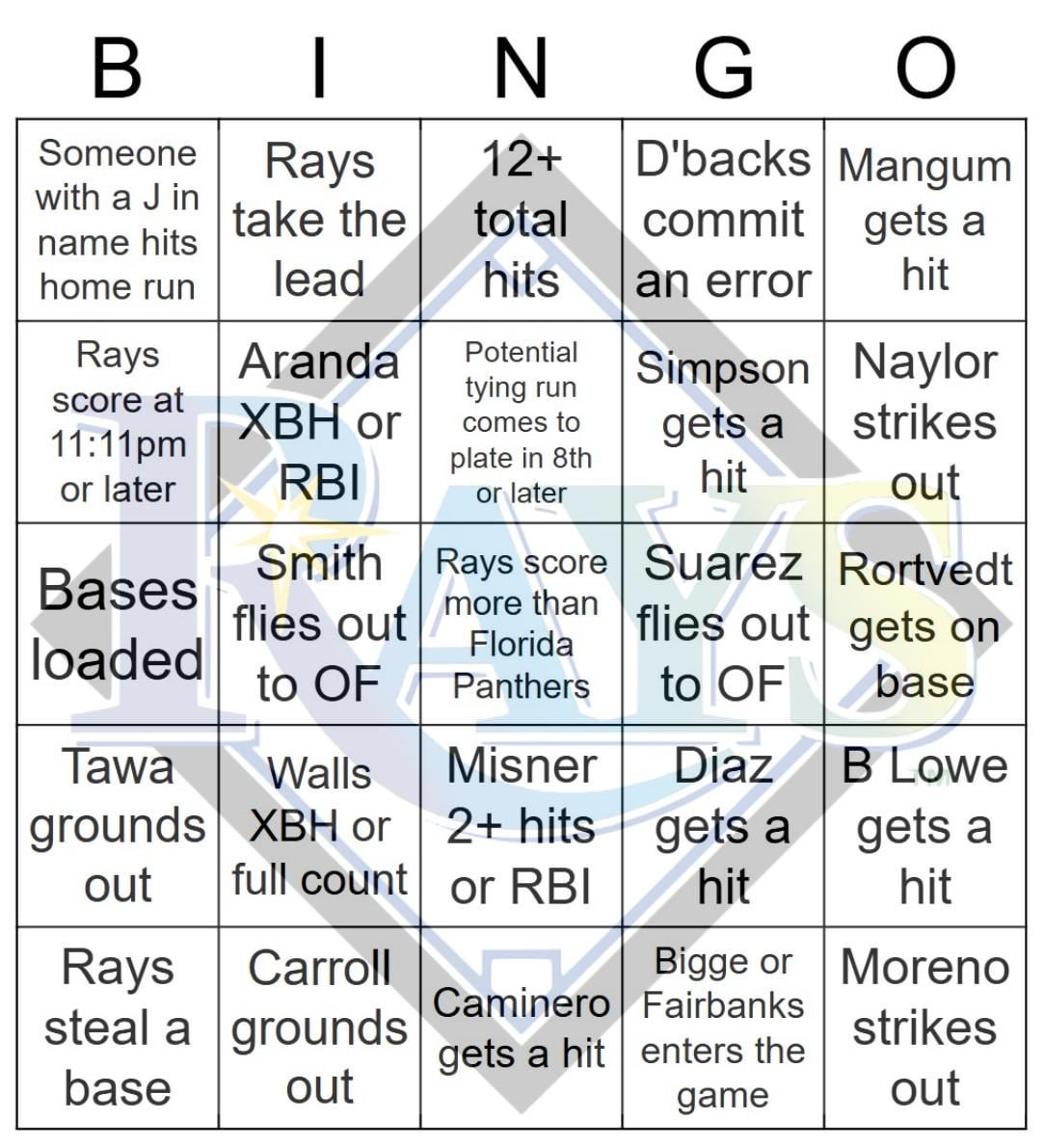 | B | I | N | G | O |
|---|---|---|---|---|
| Someone with a J in name hits home run | Rays take the lead | 12+ total hits | D'backs commit an error | Mangum gets a hit |
| Rays score at 11:11pm or later | Aranda XBH or RBI | Potential tying run comes to plate in 8th or later | Simpson gets a hit | Naylor strikes out |
| Bases loaded | Smith flies out to OF | Rays score more than Florida Panthers | Suarez flies out to OF | Rortvedt gets on base |
| Tawa grounds out | Walls XBH or full count | Misner 2+ hits or RBI | Diaz gets a hit | B Lowe gets a hit |
| Rays steal a base | Carroll grounds out | Caminero gets a hit | Bigge or Fairbanks enters the game | Moreno strikes out |

RAYS